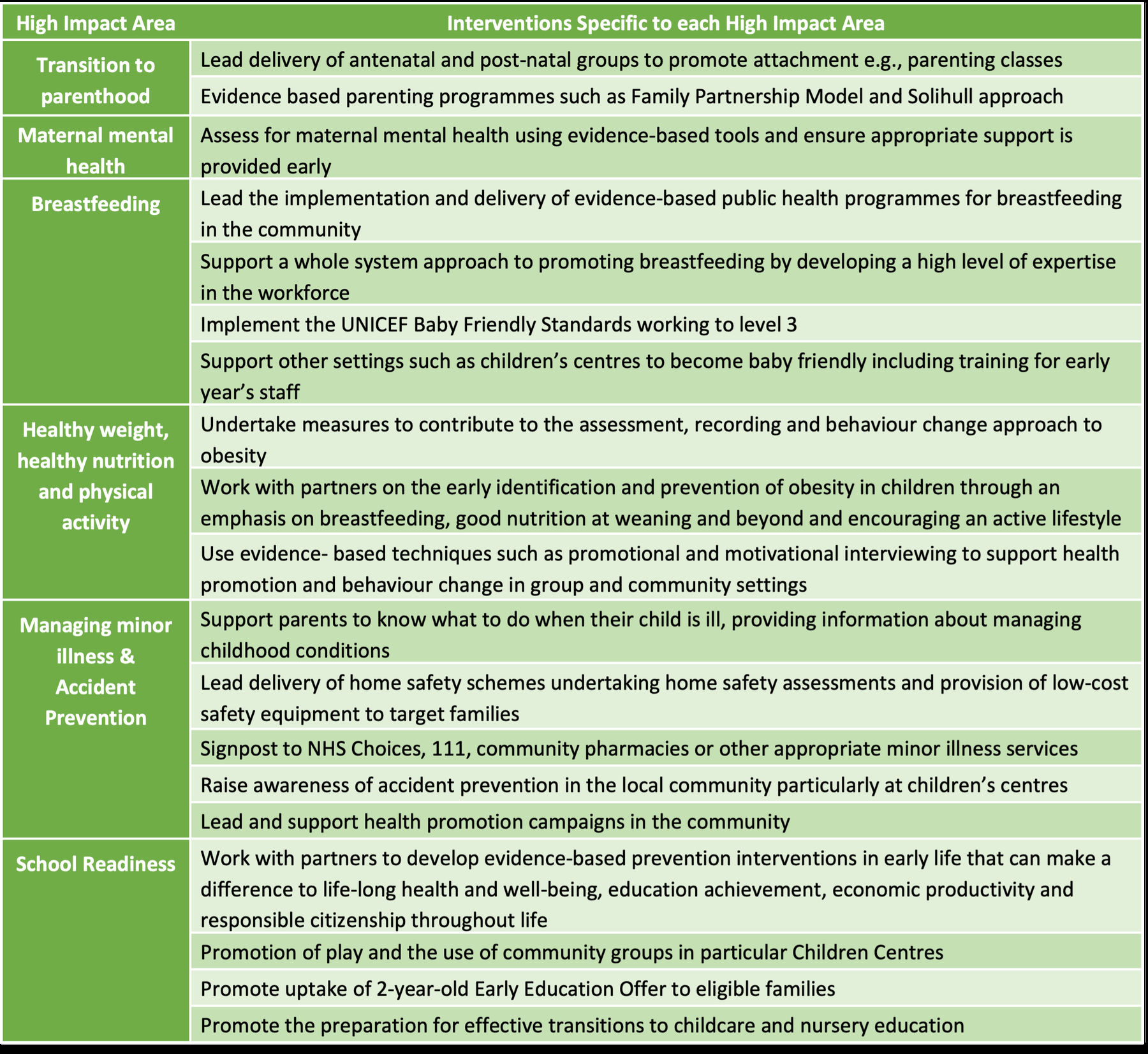 | High Impact Area | Interventions Specific to each High Impact Area |
|---|---|
| Transition to parenthood | Lead delivery of antenatal and post-natal groups to promote attachment e.g., parenting classes |
|  | Evidence based parenting programmes such as Family Partnership Model and Solihull approach |
| Maternal mental health | Assess for maternal mental health using evidence-based tools and ensure appropriate support is provided early |
| Breastfeeding | Lead the implementation and delivery of evidence-based public health programmes for breastfeeding in the community |
|  | Support a whole system approach to promoting breastfeeding by developing a high level of expertise in the workforce |
|  | Implement the UNICEF Baby Friendly Standards working to level 3 |
|  | Support other settings such as children's centres to become baby friendly including training for early year's staff |
| Healthy weight, healthy nutrition and physical activity | Undertake measures to contribute to the assessment, recording and behaviour change approach to obesity |
|  | Work with partners on the early identification and prevention of obesity in children through an emphasis on breastfeeding, good nutrition at weaning and beyond and encouraging an active lifestyle |
|  | Use evidence- based techniques such as promotional and motivational interviewing to support health promotion and behaviour change in group and community settings |
| Managing minor illness & Accident Prevention | Support parents to know what to do when their child is ill, providing information about managing childhood conditions |
|  | Lead delivery of home safety schemes undertaking home safety assessments and provision of low-cost safety equipment to target families |
|  | Signpost to NHS Choices, 111, community pharmacies or other appropriate minor illness services |
|  | Raise awareness of accident prevention in the local community particularly at children's centres |
|  | Lead and support health promotion campaigns in the community |
| School Readiness | Work with partners to develop evidence-based prevention interventions in early life that can make a difference to life-long health and well-being, education achievement, economic productivity and responsible citizenship throughout life |
|  | Promotion of play and the use of community groups in particular Children Centres |
|  | Promote uptake of 2-year-old Early Education Offer to eligible families |
|  | Promote the preparation for effective transitions to childcare and nursery education |